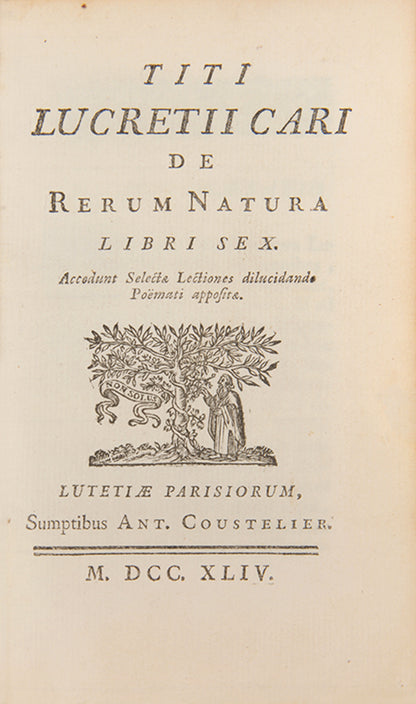 TITI
LUCRETII CARI
DE
RERUM NATURA
LIBRI SEX.

Accedunt Selectæ Lectiones dilucidando Poëmati appositæ.

NON SOLUS

LUTETIÆ PARISIORUM,
Sumptibus ANT. COUSTELIER.

M. DCC. XLIV.